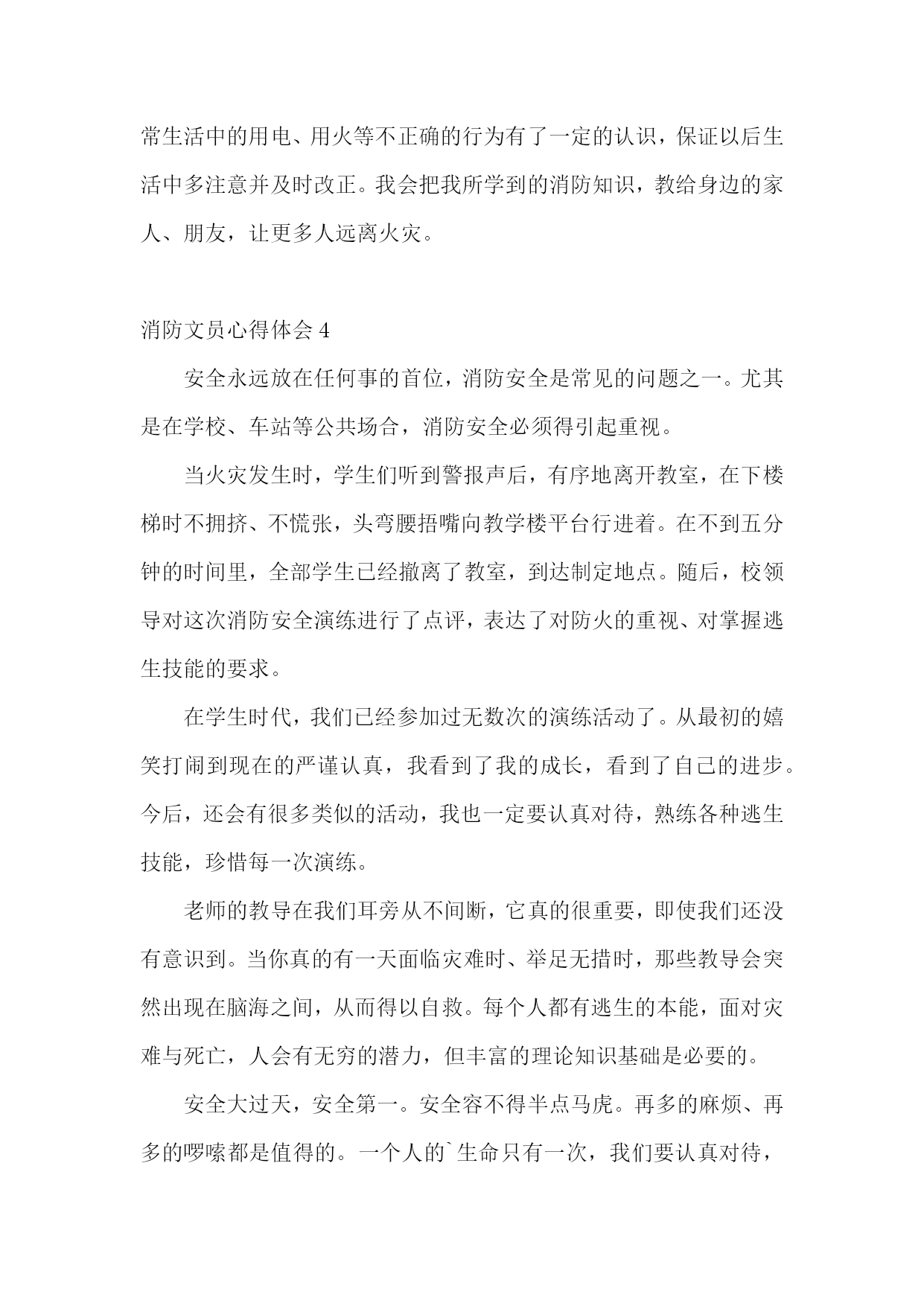 常生活中的用电、用火等不正确的行为有了一定的认识，保证以后生活中多注意并及时改正。我会把我所学到的消防知识，教给身边的家人、朋友，让更多人远离火灾。

消防文员心得体会 4

安全永远放在任何事的首位，消防安全是常见的问题之一。尤其是在学校、车站等公共场合，消防安全必须得引起重视。

当火灾发生时，学生们听到警报声后，有序地离开教室，在下楼梯时不拥挤、不慌张，头弯腰捂嘴向教学楼平台行进着。在不到五分钟的时间里，全部学生已经撤离了教室，到达制定地点。随后，校领导对这次消防安全演练进行了点评，表达了对防火的重视、对掌握逃生技能的要求。

在学生时代，我们已经参加过无数次的演练活动了。从最初的嬉笑打闹到现在的严谨认真，我看到了我的成长，看到了自己的进步。今后，还会有很多类似的活动，我也一定要认真对待，熟练各种逃生技能，珍惜每一次演练。

老师的教导在我们耳旁从不间断，它真的很重要，即使我们还没有意识到。当你真的有一天面临灾难时、举足无措时，那些教导会突然出现在脑海之间，从而得以自救。每个人都有逃生的本能，面对灾难与死亡，人会有无穷的潜力，但丰富的理论知识基础是必要的。

安全大过天，安全第一。安全容不得半点马虎。再多的麻烦、再多的啰嗦都是值得的。一个人的`生命只有一次，我们要认真对待，